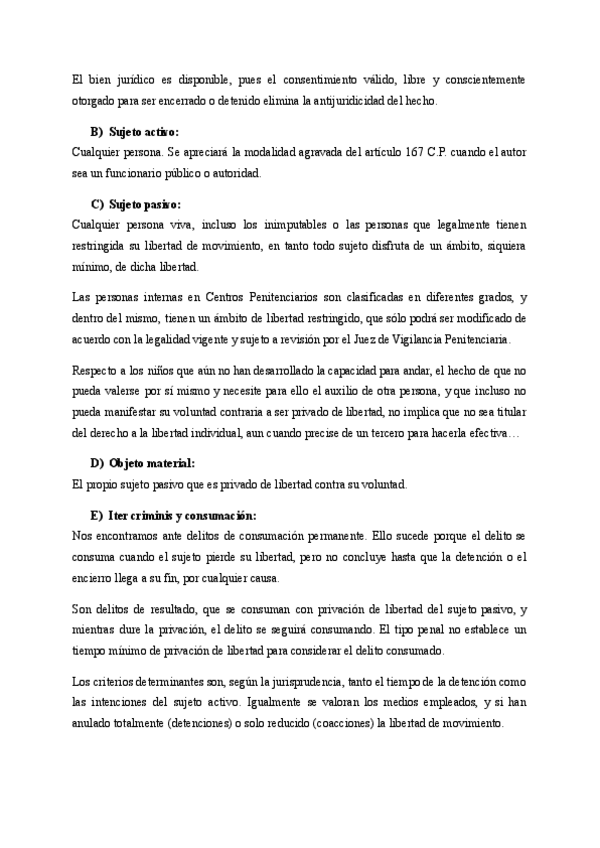 El bien jurídico es disponible, pues el consentimiento válido, libre y conscientemente otorgado para ser encerrado o detenido elimina la antijuridicidad del hecho.

B) Sujeto activo:

Cualquier persona. Se apreciará la modalidad agravada del artículo 167 C.P. cuando el autor sea un funcionario público o autoridad.

C) Sujeto pasivo:

Cualquier persona viva, incluso los inimputables o las personas que legalmente tienen restringida su libertad de movimiento, en tanto todo sujeto disfruta de un ámbito, siquiera mínimo, de dicha libertad.

Las personas internas en Centros Penitenciarios son clasificadas en diferentes grados, y dentro del mismo, tienen un ámbito de libertad restringido, que sólo podrá ser modificado de acuerdo con la legalidad vigente y sujeto a revisión por el Juez de Vigilancia Penitenciaria.

Respecto a los niños que aún no han desarrollado la capacidad para andar, el hecho de que no pueda valerse por sí mismo y necesite para ello el auxilio de otra persona, y que incluso no pueda manifestar su voluntad contraria a ser privado de libertad, no implica que no sea titular del derecho a la libertad individual, aun cuando precise de un tercero para hacerla efectiva…

D) Objeto material:

El propio sujeto pasivo que es privado de libertad contra su voluntad.

E) Iter criminis y consumación:

Nos encontramos ante delitos de consumación permanente. Ello sucede porque el delito se consuma cuando el sujeto pierde su libertad, pero no concluye hasta que la detención o el encierro llega a su fin, por cualquier causa.

Son delitos de resultado, que se consuman con privación de libertad del sujeto pasivo, y mientras dure la privación, el delito se seguirá consumando. El tipo penal no establece un tiempo mínimo de privación de libertad para considerar el delito consumado.

Los criterios determinantes son, según la jurisprudencia, tanto el tiempo de la detención como las intenciones del sujeto activo. Igualmente se valoran los medios empleados, y si han anulado totalmente (detenciones) o solo reducido (coacciones) la libertad de movimiento.